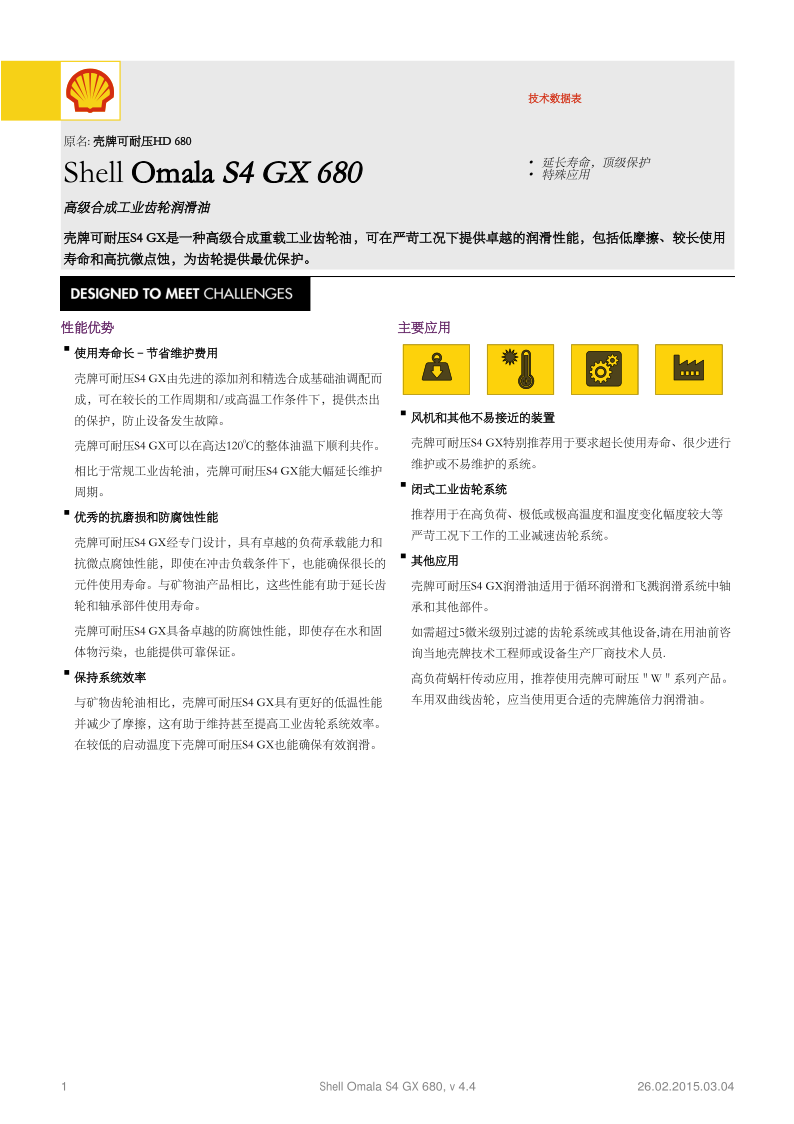 技术数据表

原名: 壳牌可耐压HD 680

Shell Omala S4 GX 680

• 延长寿命，顶级保护
• 特殊应用

高级合成工业齿轮润滑油

壳牌可耐压S4 GX是一种高级合成重载工业齿轮油，可在严苛工况下提供卓越的润滑性能，包括低摩擦、较长使用寿命和高抗微点蚀，为齿轮提供最优保护。

DESIGNED TO MEET CHALLENGES

性能优势

▪ 使用寿命长 – 节省维护费用

壳牌可耐压S4 GX由先进的添加剂和精选合成基础油调配而成，可在较长的工作周期和/或高温工作条件下，提供杰出的保护，防止设备发生故障。

壳牌可耐压S4 GX可以在高达120°C的整体油温下顺利共作。

相比于常规工业齿轮油，壳牌可耐压S4 GX能大幅延长维护周期。

▪ 优秀的抗磨损和防腐蚀性能

壳牌可耐压S4 GX经专门设计，具有卓越的负荷承载能力和抗微点腐蚀性能，即使在冲击负载条件下，也能确保很长的元件使用寿命。与矿物油产品相比，这些性能有助于延长齿轮和轴承部件使用寿命。

壳牌可耐压S4 GX具备卓越的防腐蚀性能，即使存在水和固体物污染，也能提供可靠保证。

▪ 保持系统效率

与矿物齿轮油相比，壳牌可耐压S4 GX具有更好的低温性能并减少了摩擦，这有助于维持甚至提高工业齿轮系统效率。在较低的启动温度下壳牌可耐压S4 GX也能确保有效润滑。

主要应用

▪ 风机和其他不易接近的装置

壳牌可耐压S4 GX特别推荐用于要求超长使用寿命、很少进行维护或不易维护的系统。

▪ 闭式工业齿轮系统

推荐用于在高负荷、极低或极高温度和温度变化幅度较大等严苛工况下工作的工业减速齿轮系统。

▪ 其他应用

壳牌可耐压S4 GX润滑油适用于循环润滑和飞溅润滑系统中轴承和其他部件。

如需超过5微米级别过滤的齿轮系统或其他设备,请在用油前咨询当地壳牌技术工程师或设备生产厂商技术人员.

高负荷蜗杆传动应用，推荐使用壳牌可耐压＂W＂系列产品。车用双曲线齿轮，应当使用更合适的壳牌施倍力润滑油。

1 Shell Omala S4 GX 680, v 4.4 26.02.2015.03.04